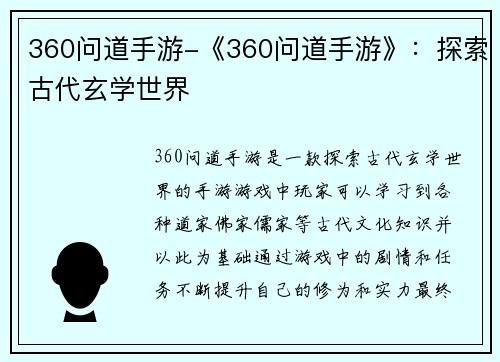 360问道手游-《360问道手游》：探索古代玄学世界

360问道手游是一款探索古代玄学世界的手游游戏中玩家可以学习到各种道家佛家儒家等古代文化知识并以此为基础通过游戏中的剧情和任务不断提升自己的修为和实力最终